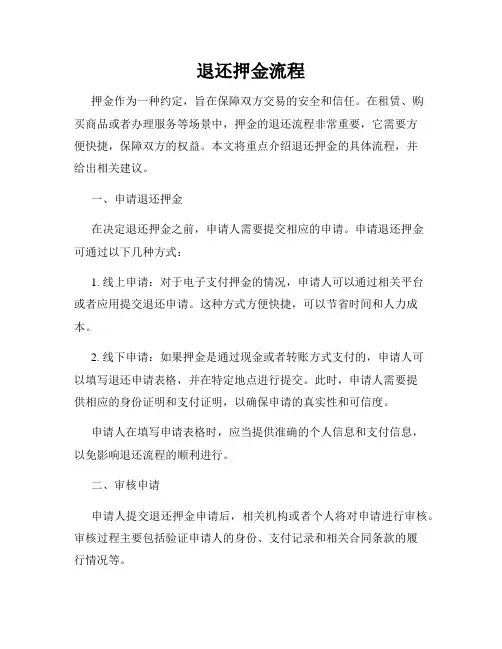 退还押金流程

押金作为一种约定，旨在保障双方交易的安全和信任。在租赁、购买商品或者办理服务等场景中，押金的退还流程非常重要，它需要方便快捷，保障双方的权益。本文将重点介绍退还押金的具体流程，并给出相关建议。

一、申请退还押金

在决定退还押金之前，申请人需要提交相应的申请。申请退还押金可通过以下几种方式：

1. 线上申请：对于电子支付押金的情况，申请人可以通过相关平台或者应用提交退还申请。这种方式方便快捷，可以节省时间和人力成本。

2. 线下申请：如果押金是通过现金或者转账方式支付的，申请人可以填写退还申请表格，并在特定地点进行提交。此时，申请人需要提供相应的身份证明和支付证明，以确保申请的真实性和可信度。

申请人在填写申请表格时，应当提供准确的个人信息和支付信息，以免影响退还流程的顺利进行。

二、审核申请

申请人提交退还押金申请后，相关机构或者个人将对申请进行审核。审核过程主要包括验证申请人的身份、支付记录和相关合同条款的履行情况等。